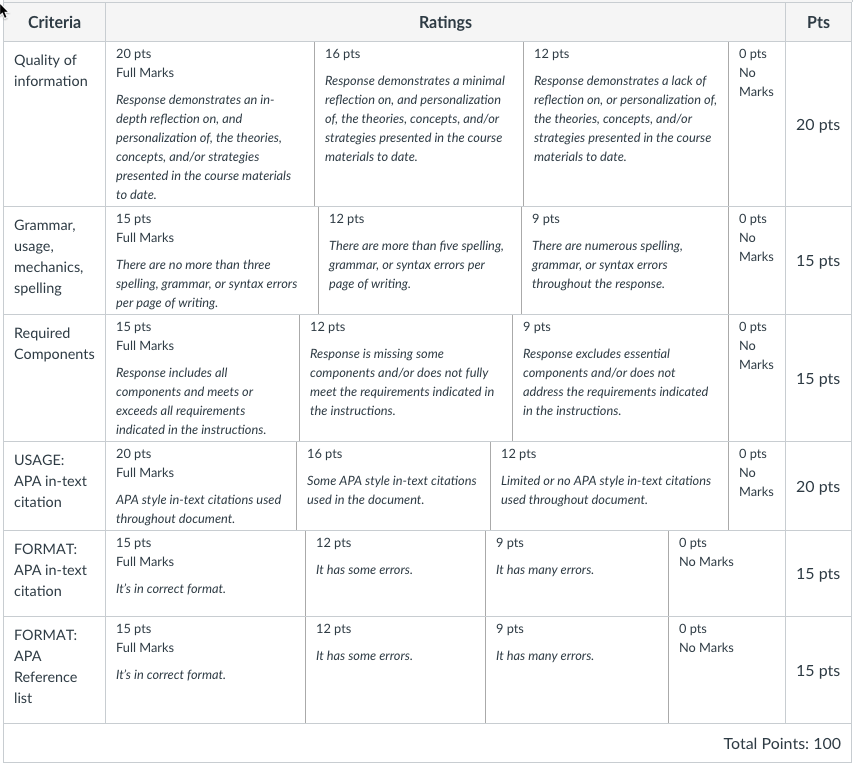 | Criteria | Ratings | | | | Pts |
|---|---|---|---|---|---|
| Quality of information | 20 pts Full Marks Response demonstrates an in-depth reflection on, and personalization of, the theories, concepts, and/or strategies presented in the course materials to date. | 16 pts Response demonstrates a minimal reflection on, and personalization of, the theories, concepts, and/or strategies presented in the course materials to date. | 12 pts Response demonstrates a lack of reflection on, or personalization of, the theories, concepts, and/or strategies presented in the course materials to date. | 0 pts No Marks | 20 pts |
| Grammar, usage, mechanics, spelling | 15 pts Full Marks There are no more than three spelling, grammar, or syntax errors per page of writing. | 12 pts There are more than five spelling, grammar, or syntax errors per page of writing. | 9 pts There are numerous spelling, grammar, or syntax errors throughout the response. | 0 pts No Marks | 15 pts |
| Required Components | 15 pts Full Marks Response includes all components and meets or exceeds all requirements indicated in the instructions. | 12 pts Response is missing some components and/or does not fully meet the requirements indicated in the instructions. | 9 pts Response excludes essential components and/or does not address the requirements indicated in the instructions. | 0 pts No Marks | 15 pts |
| USAGE: APA in-text citation | 20 pts Full Marks APA style in-text citations used throughout document. | 16 pts Some APA style in-text citations used in the document. | 12 pts Limited or no APA style in-text citations used throughout document. | 0 pts No Marks | 20 pts |
| FORMAT: APA in-text citation | 15 pts Full Marks It's in correct format. | 12 pts It has some errors. | 9 pts It has many errors. | 0 pts No Marks | 15 pts |
| FORMAT: APA Reference list | 15 pts Full Marks It's in correct format. | 12 pts It has some errors. | 9 pts It has many errors. | 0 pts No Marks | 15 pts |

Total Points: 100